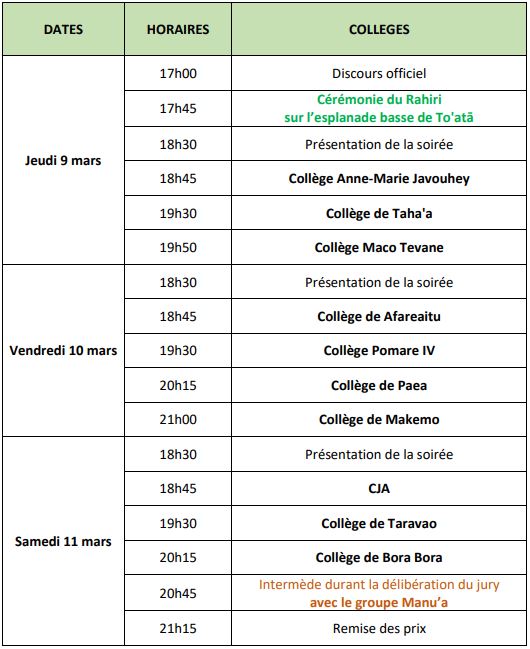 | DATES | HORAIRES | COLLEGES |
|---|---|---|
| Jeudi 9 mars | 17h00 | Discours officiel |
| | 17h45 | Cérémonie du Rahiri sur l'esplanade basse de To'atā |
| | 18h30 | Présentation de la soirée |
| | 18h45 | Collège Anne-Marie Javouhey |
| | 19h30 | Collège de Taha'a |
| | 19h50 | Collège Maco Tevane |
| Vendredi 10 mars | 18h30 | Présentation de la soirée |
| | 18h45 | Collège de Afareaitu |
| | 19h30 | Collège Pomare IV |
| | 20h15 | Collège de Paea |
| | 21h00 | Collège de Makemo |
| Samedi 11 mars | 18h30 | Présentation de la soirée |
| | 18h45 | CJA |
| | 19h30 | Collège de Taravao |
| | 20h15 | Collège de Bora Bora |
| | 20h45 | Intermède durant la délibération du jury avec le groupe Manu'a |
| | 21h15 | Remise des prix |